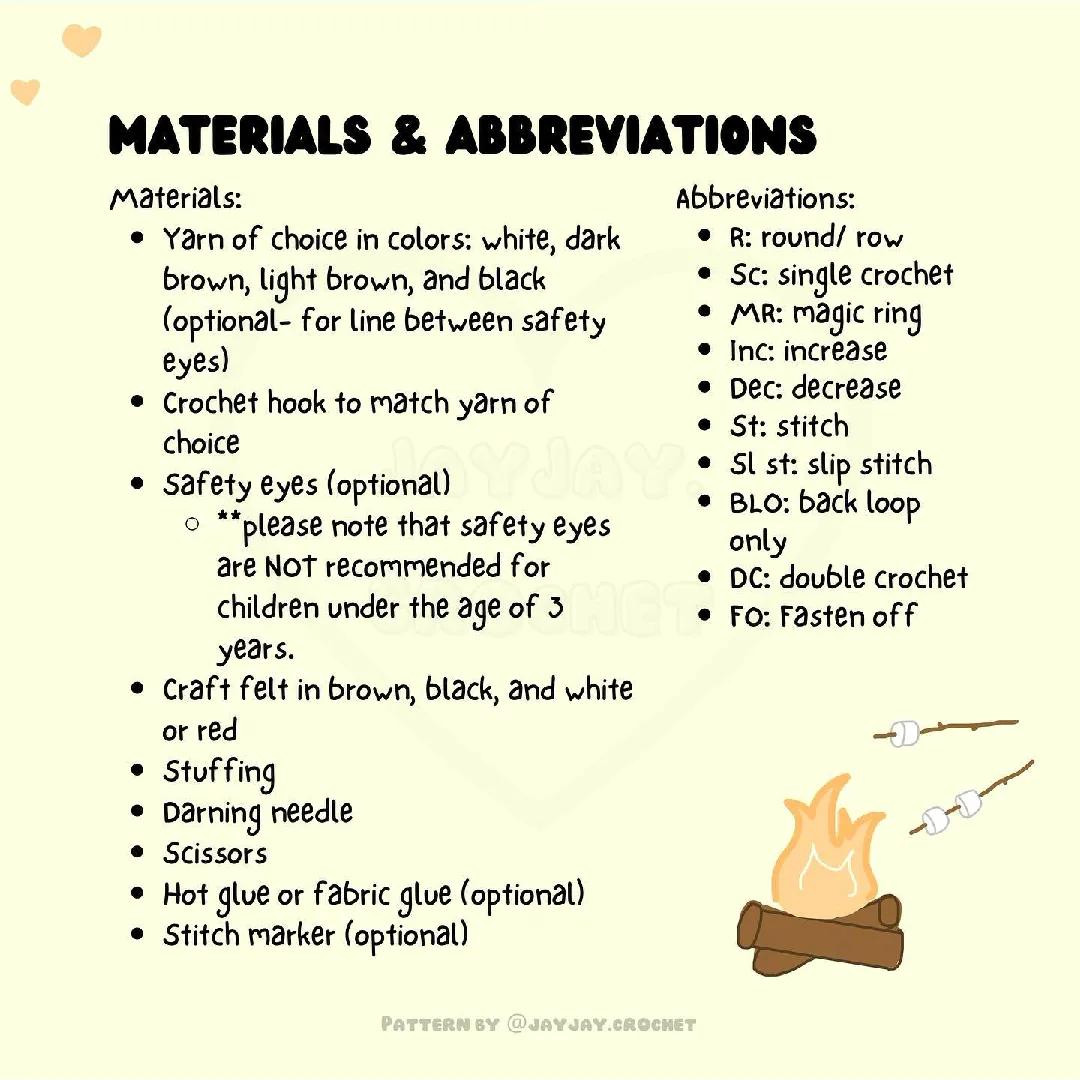 MATERIALS & ABBREVIATIONS

Materials:

- Yarn of choice in colors: white, dark brown, light brown, and black (optional- for line between safety eyes)
- Crochet hook to match yarn of choice
- Safety eyes (optional)
  - **please note that safety eyes are NOT recommended for children under the age of 3 years.
- Craft felt in brown, black, and white or red
- Stuffing
- Darning needle
- Scissors
- Hot glue or fabric glue (optional)
- Stitch marker (optional)

Abbreviations:

- R: round/ row
- Sc: single crochet
- MR: magic ring
- Inc: increase
- Dec: decrease
- St: stitch
- Sl st: slip stitch
- BLO: back loop only
- DC: double crochet
- FO: Fasten off

JAYJAY. CROCHET

PATTERN BY @JAYJAY.CROCHET